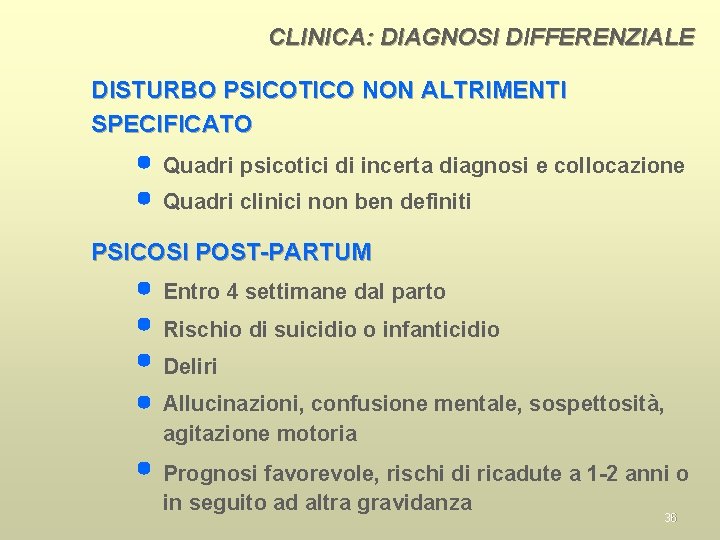 CLINICA: DIAGNOSI DIFFERENZIALE

DISTURBO PSICOTICO NON ALTRIMENTI SPECIFICATO

• Quadri psicotici di incerta diagnosi e collocazione
• Quadri clinici non ben definiti

PSICOSI POST-PARTUM

• Entro 4 settimane dal parto
• Rischio di suicidio o infanticidio
• Deliri
• Allucinazioni, confusione mentale, sospettosità, agitazione motoria
• Prognosi favorevole, rischi di ricadute a 1-2 anni o in seguito ad altra gravidanza

36